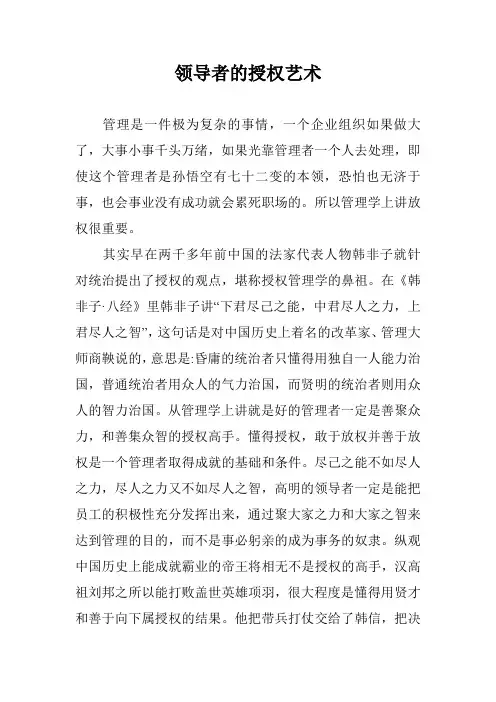 领导者的授权艺术

管理是一件极为复杂的事情，一个企业组织如果做大了，大事小事千头万绪，如果光靠管理者一个人去处理，即使这个管理者是孙悟空有七十二变的本领，恐怕也无济于事，也会事业没有成功就会累死职场的。所以管理学上讲放权很重要。

其实早在两千多年前中国的法家代表人物韩非子就针对统治提出了授权的观点，堪称授权管理学的鼻祖。在《韩非子·八经》里韩非子讲“下君尽己之能，中君尽人之力，上君尽人之智”，这句话是对中国历史上着名的改革家、管理大师商鞅说的，意思是:昏庸的统治者只懂得用独自一人能力治国，普通统治者用众人的气力治国，而贤明的统治者则用众人的智力治国。从管理学上讲就是好的管理者一定是善聚众力，和善集众智的授权高手。懂得授权，敢于放权并善于放权是一个管理者取得成就的基础和条件。尽己之能不如尽人之力，尽人之力又不如尽人之智，高明的领导者一定是能把员工的积极性充分发挥出来，通过聚大家之力和大家之智来达到管理的目的，而不是事必躬亲的成为事务的奴隶。纵观中国历史上能成就霸业的帝王将相无不是授权的高手，汉高祖刘邦之所以能打败盖世英雄项羽，很大程度是懂得用贤才和善于向下属授权的结果。他把带兵打仗交给了韩信，把决